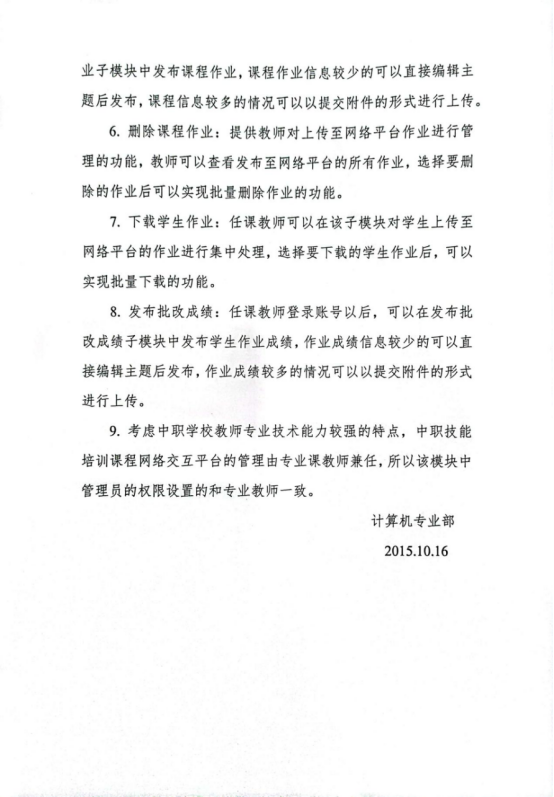 业子模块中发布课程作业，课程作业信息较少的可以直接编辑主题后发布，课程信息较多的情况可以以提交附件的形式进行上传。

6. 删除课程作业：提供教师对上传至网络平台作业进行管理的功能，教师可以查看发布至网络平台的所有作业，选择要删除的作业后可以实现批量删除作业的功能。

7. 下载学生作业：任课教师可以在该子模块对学生上传至网络平台的作业进行集中处理，选择要下载的学生作业后，可以实现批量下载的功能。

8. 发布批改成绩：任课教师登录账号以后，可以在发布批改成绩子模块中发布学生作业成绩，作业成绩信息较少的可以直接编辑主题后发布，作业成绩较多的情况可以以提交附件的形式进行上传。

9. 考虑中职学校教师专业技术能力较强的特点，中职技能培训课程网络交互平台的管理由专业课教师兼任，所以该模块中管理员的权限设置的和专业教师一致。

计算机专业部

2015.10.16